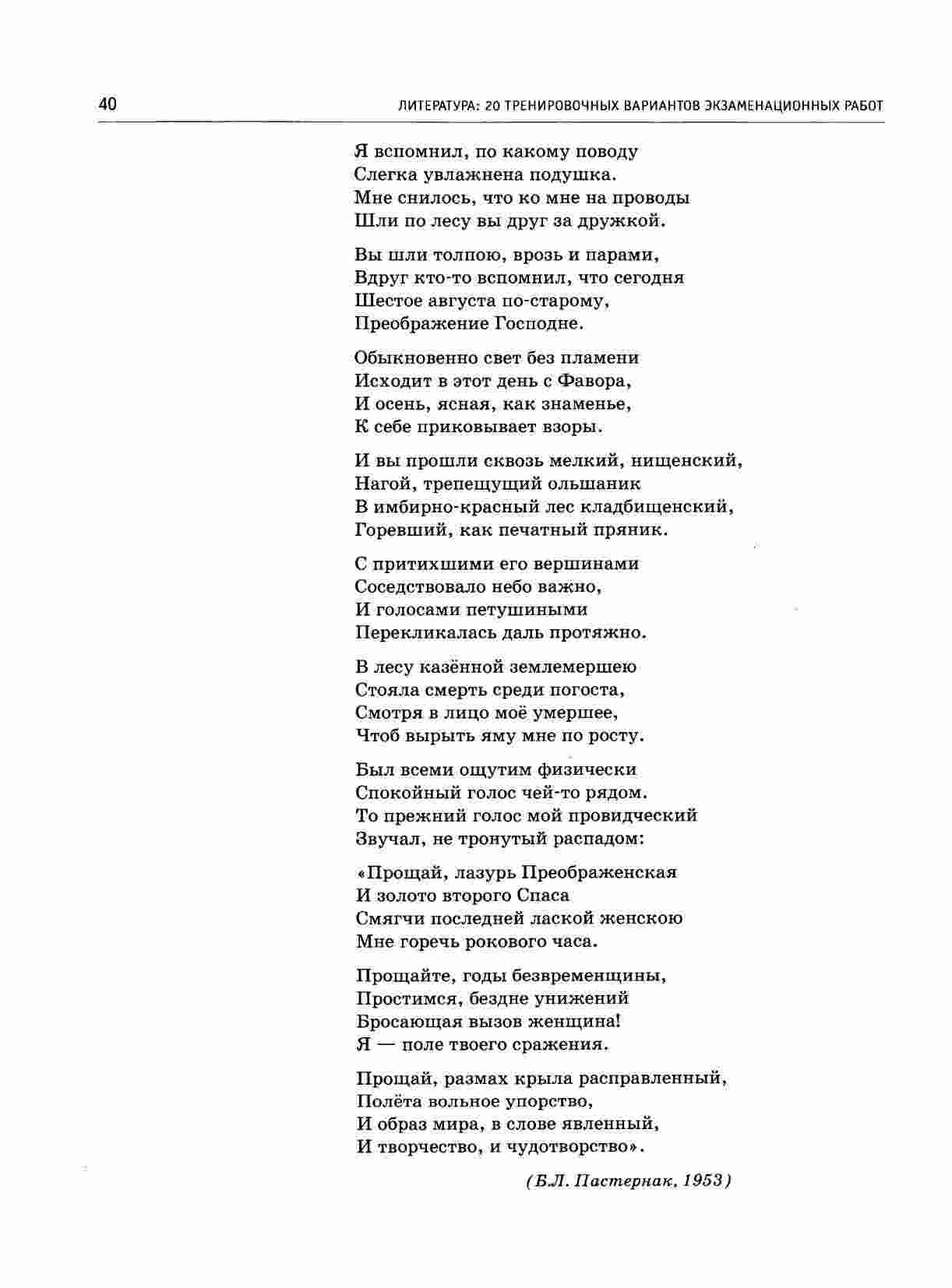 40 ЛИТЕРАТУРА: 20 ТРЕНИРОВОЧНЫХ ВАРИАНТОВ ЭКЗАМЕНАЦИОННЫХ РАБОТ

Я вспомнил, по какому поводу
Слегка увлажнена подушка.
Мне снилось, что ко мне на проводы
Шли по лесу вы друг за дружкой.

Вы шли толпою, врозь и парами,
Вдруг кто-то вспомнил, что сегодня
Шестое августа по-старому,
Преображение Господне.

Обыкновенно свет без пламени
Исходит в этот день с Фавора,
И осень, ясная, как знаменье,
К себе приковывает взоры.

И вы прошли сквозь мелкий, нищенский,
Нагой, трепещущий ольшаник
В имбирно-красный лес кладбищенский,
Горевший, как печатный пряник.

С притихшими его вершинами
Соседствовало небо важно,
И голосами петушиными
Перекликалась даль протяжно.

В лесу казённой землемершею
Стояла смерть среди погоста,
Смотря в лицо моё умершее,
Чтоб вырыть яму мне по росту.

Был всеми ощутим физически
Спокойный голос чей-то рядом.
То прежний голос мой провидческий
Звучал, не тронутый распадом:

«Прощай, лазурь Преображенская
И золото второго Спаса
Смягчи последней лаской женскою
Мне горечь рокового часа.

Прощайте, годы безвременщины,
Простимся, бездне унижений
Бросающая вызов женщина!
Я — поле твоего сражения.

Прощай, размах крыла расправленный,
Полёта вольное упорство,
И образ мира, в слове явленный,
И творчество, и чудотворство».

(Б.Л. Пастернак, 1953)